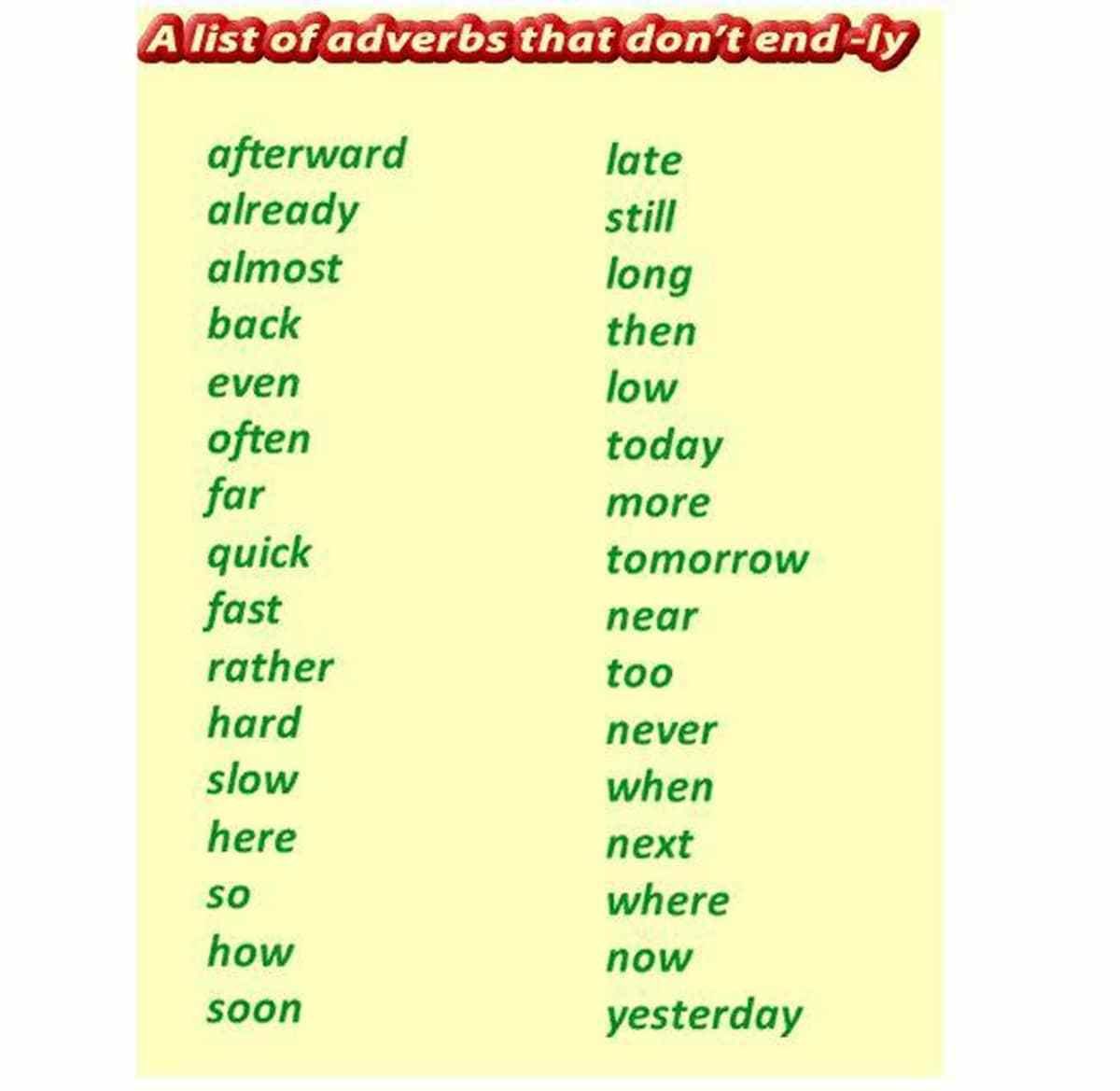 A list of adverbs that don't end -ly

afterward
already
almost
back
even
often
far
quick
fast
rather
hard
slow
here
so
how
soon

late
still
long
then
low
today
more
tomorrow
near
too
never
when
next
where
now
yesterday